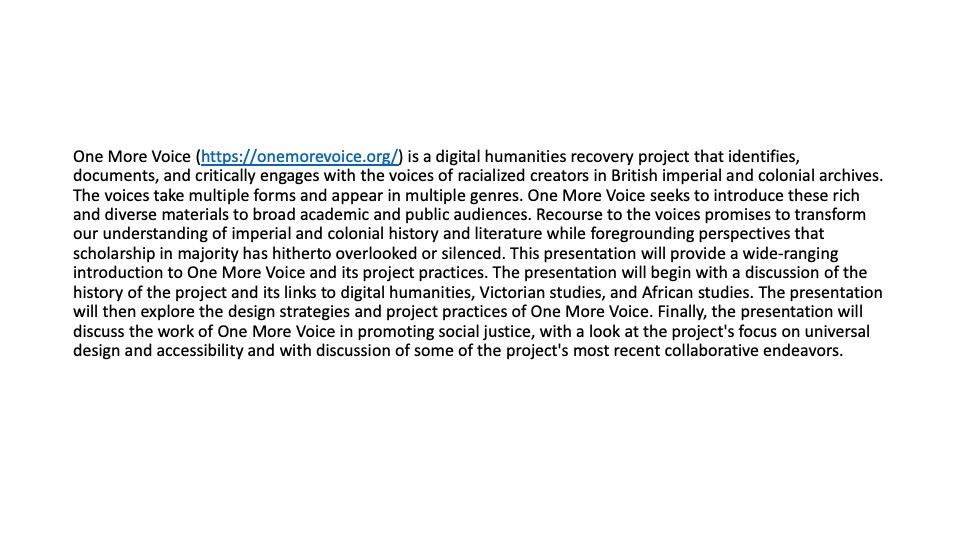 One More Voice (https://onemorevoice.org/) is a digital humanities recovery project that identifies, documents, and critically engages with the voices of racialized creators in British imperial and colonial archives. The voices take multiple forms and appear in multiple genres. One More Voice seeks to introduce these rich and diverse materials to broad academic and public audiences. Recourse to the voices promises to transform our understanding of imperial and colonial history and literature while foregrounding perspectives that scholarship in majority has hitherto overlooked or silenced. This presentation will provide a wide-ranging introduction to One More Voice and its project practices. The presentation will begin with a discussion of the history of the project and its links to digital humanities, Victorian studies, and African studies. The presentation will then explore the design strategies and project practices of One More Voice. Finally, the presentation will discuss the work of One More Voice in promoting social justice, with a look at the project's focus on universal design and accessibility and with discussion of some of the project's most recent collaborative endeavors.